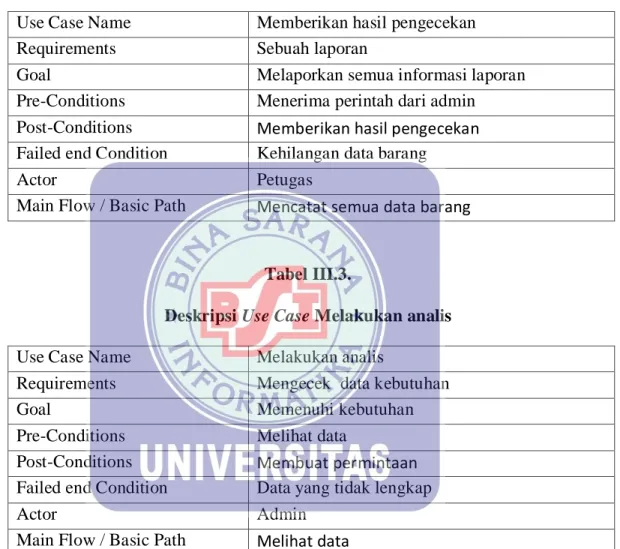 | Use Case Name | Memberikan hasil pengecekan |
|---|---|
| Requirements | Sebuah laporan |
| Goal | Melaporkan semua informasi laporan |
| Pre-Conditions | Menerima perintah dari admin |
| Post-Conditions | Memberikan hasil pengecekan |
| Failed end Condition | Kehilangan data barang |
| Actor | Petugas |
| Main Flow / Basic Path | Mencatat semua data barang |

Tabel III.3.

Deskripsi Use Case Melakukan analis

| Use Case Name | Melakukan analis |
|---|---|
| Requirements | Mengecek data kebutuhan |
| Goal | Memenuhi kebutuhan |
| Pre-Conditions | Melihat data |
| Post-Conditions | Membuat permintaan |
| Failed end Condition | Data yang tidak lengkap |
| Actor | Admin |
| Main Flow / Basic Path | Melihat data |

BINA SARANA INFORMATIKA
BSI
UNIVERSITAS